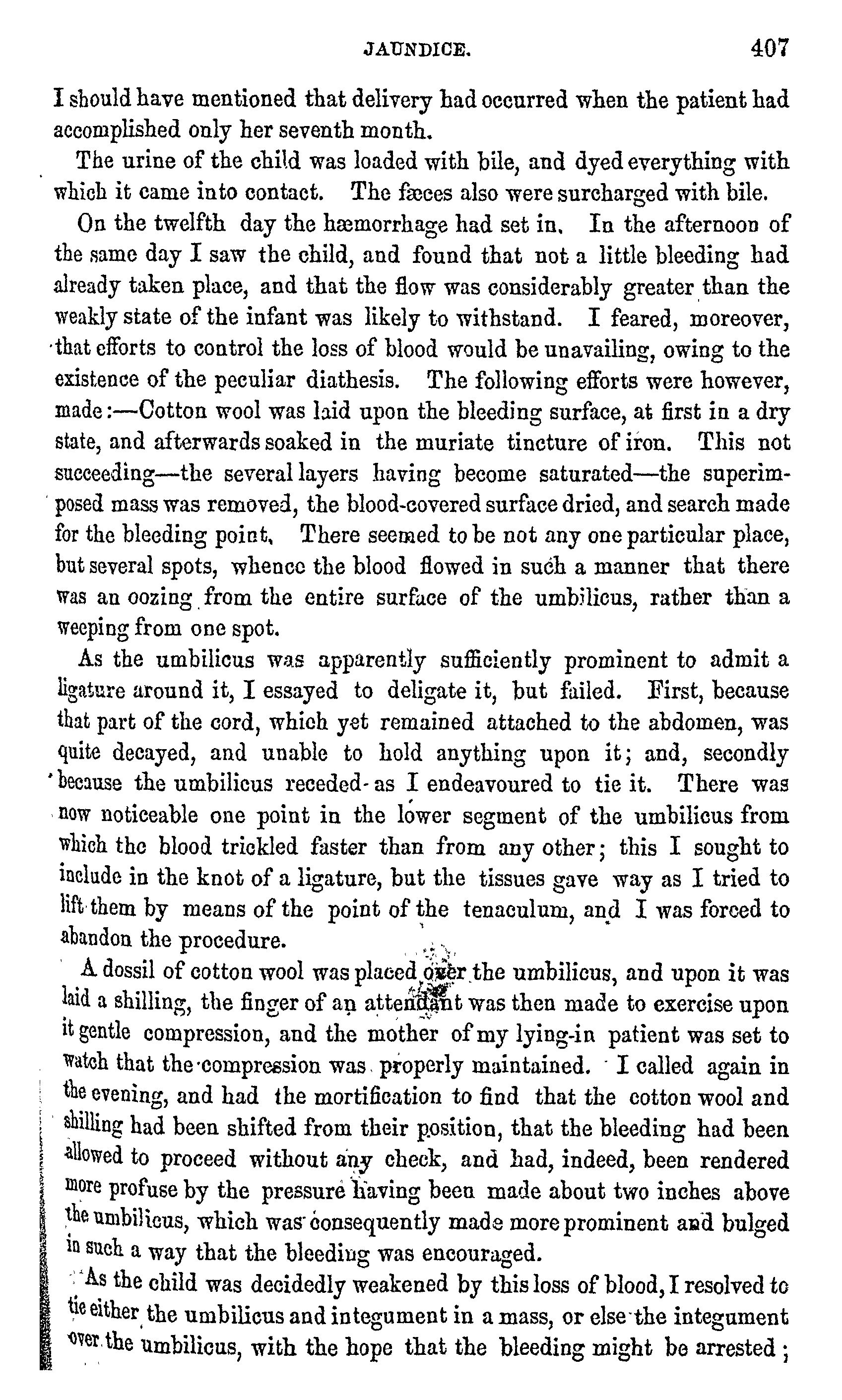 JAUNDICE. 407

I should have mentioned that delivery had occurred when the patient had accomplished only her seventh month.

The urine of the child was loaded with bile, and dyed everything with which it came into contact. The fæces also were surcharged with bile.

On the twelfth day the hæmorrhage had set in. In the afternoon of the same day I saw the child, and found that not a little bleeding had already taken place, and that the flow was considerably greater than the weakly state of the infant was likely to withstand. I feared, moreover, that efforts to control the loss of blood would be unavailing, owing to the existence of the peculiar diathesis. The following efforts were however, made:—Cotton wool was laid upon the bleeding surface, at first in a dry state, and afterwards soaked in the muriate tincture of iron. This not succeeding—the several layers having become saturated—the superimposed mass was removed, the blood-covered surface dried, and search made for the bleeding point. There seemed to be not any one particular place, but several spots, whence the blood flowed in such a manner that there was an oozing from the entire surface of the umbilicus, rather than a weeping from one spot.

As the umbilicus was apparently sufficiently prominent to admit a ligature around it, I essayed to deligate it, but failed. First, because that part of the cord, which yet remained attached to the abdomen, was quite decayed, and unable to hold anything upon it; and, secondly because the umbilicus receded as I endeavoured to tie it. There was now noticeable one point in the lower segment of the umbilicus from which the blood trickled faster than from any other; this I sought to include in the knot of a ligature, but the tissues gave way as I tried to lift them by means of the point of the tenaculum, and I was forced to abandon the procedure.

A dossil of cotton wool was placed over the umbilicus, and upon it was laid a shilling, the finger of an attendant was then made to exercise upon it gentle compression, and the mother of my lying-in patient was set to watch that the compression was properly maintained. I called again in the evening, and had the mortification to find that the cotton wool and shilling had been shifted from their position, that the bleeding had been allowed to proceed without any check, and had, indeed, been rendered more profuse by the pressure having been made about two inches above the umbilicus, which was consequently made more prominent and bulged in such a way that the bleeding was encouraged.

As the child was decidedly weakened by this loss of blood, I resolved to tie either the umbilicus and integument in a mass, or else the integument over the umbilicus, with the hope that the bleeding might be arrested;